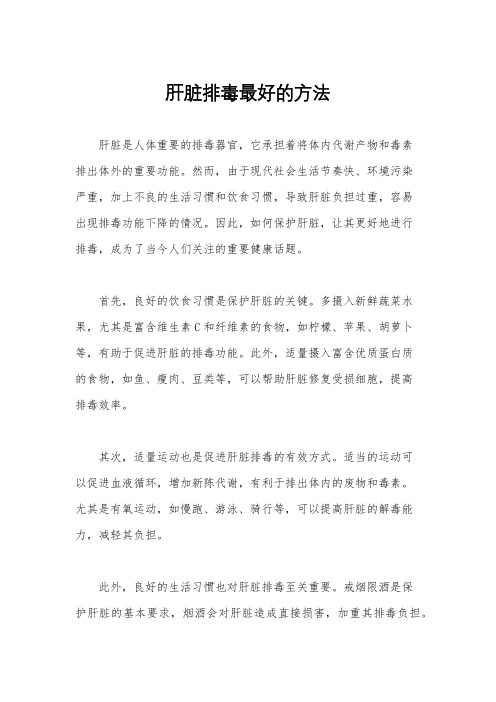 肝脏排毒最好的方法

肝脏是人体重要的排毒器官，它承担着将体内代谢产物和毒素排出体外的重要功能。然而，由于现代社会生活节奏快、环境污染严重，加上不良的生活习惯和饮食习惯，导致肝脏负担过重，容易出现排毒功能下降的情况。因此，如何保护肝脏，让其更好地进行排毒，成为了当今人们关注的重要健康话题。

首先，良好的饮食习惯是保护肝脏的关键。多摄入新鲜蔬菜水果，尤其是富含维生素C和纤维素的食物，如柠檬、苹果、胡萝卜等，有助于促进肝脏的排毒功能。此外，适量摄入富含优质蛋白质的食物，如鱼、瘦肉、豆类等，可以帮助肝脏修复受损细胞，提高排毒效率。

其次，适量运动也是促进肝脏排毒的有效方式。适当的运动可以促进血液循环，增加新陈代谢，有利于排出体内的废物和毒素。尤其是有氧运动，如慢跑、游泳、骑行等，可以提高肝脏的解毒能力，减轻其负担。

此外，良好的生活习惯也对肝脏排毒至关重要。戒烟限酒是保护肝脏的基本要求，烟酒会对肝脏造成直接损害，加重其排毒负担。